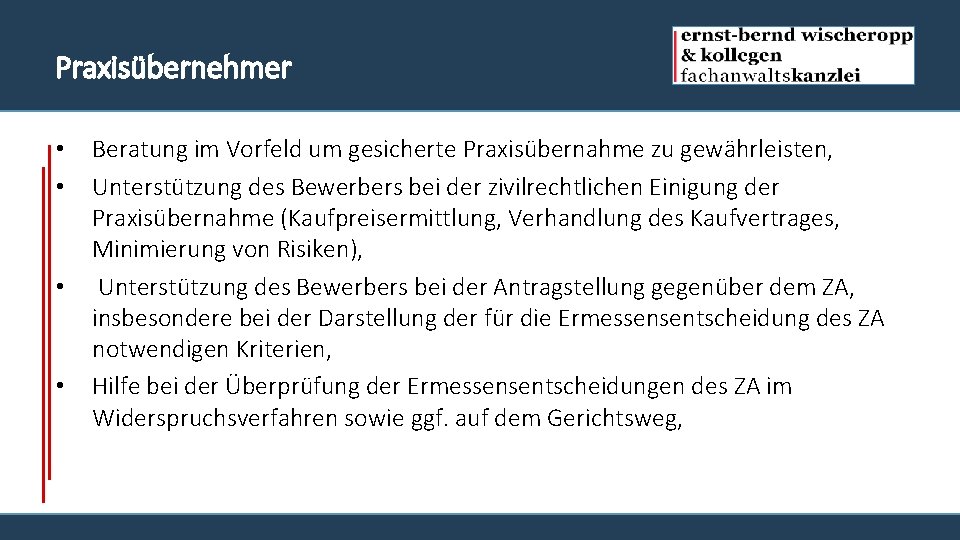 Praxisübernehmer

ernst-bernd wischeropp
& kollegen
fachanwaltskanzlei

• Beratung im Vorfeld um gesicherte Praxisübernahme zu gewährleisten,
• Unterstützung des Bewerbers bei der zivilrechtlichen Einigung der Praxisübernahme (Kaufpreisermittlung, Verhandlung des Kaufvertrages, Minimierung von Risiken),
• Unterstützung des Bewerbers bei der Antragstellung gegenüber dem ZA, insbesondere bei der Darstellung der für die Ermessensentscheidung des ZA notwendigen Kriterien,
• Hilfe bei der Überprüfung der Ermessensentscheidungen des ZA im Widerspruchsverfahren sowie ggf. auf dem Gerichtsweg,